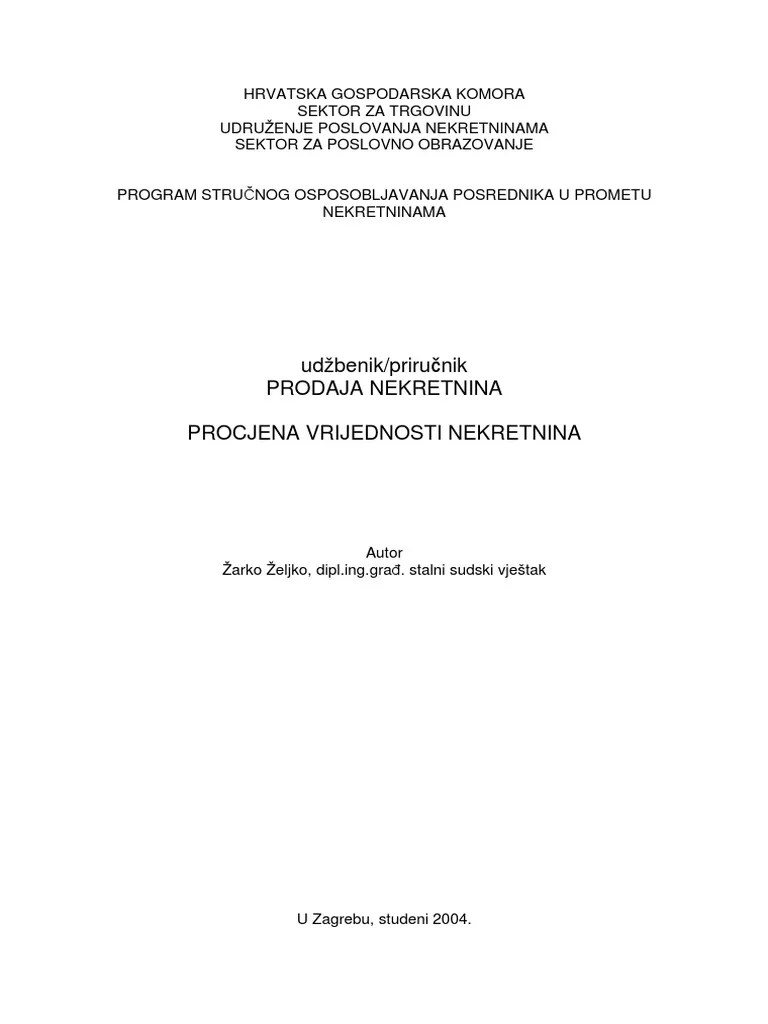 HRVATSKA GOSPODARSKA KOMORA
SEKTOR ZA TRGOVINU
UDRUŽENJE POSLOVANJA NEKRETNINAMA
SEKTOR ZA POSLOVNO OBRAZOVANJE

PROGRAM STRUČNOG OSPOSOBLJAVANJA POSREDNIKA U PROMETU NEKRETNINAMA

udžbenik/priručnik
PRODAJA NEKRETNINA

PROCJENA VRIJEDNOSTI NEKRETNINA

Autor
Žarko Željko, dipl.ing.građ. stalni sudski vještak

U Zagrebu, studeni 2004.